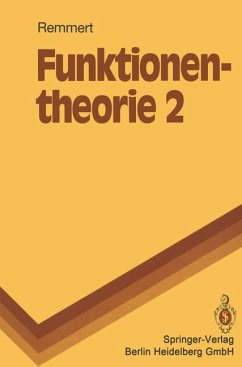 Remmert

Funktionentheorie 2

Springer-Verlag
Berlin Heidelberg GmbH